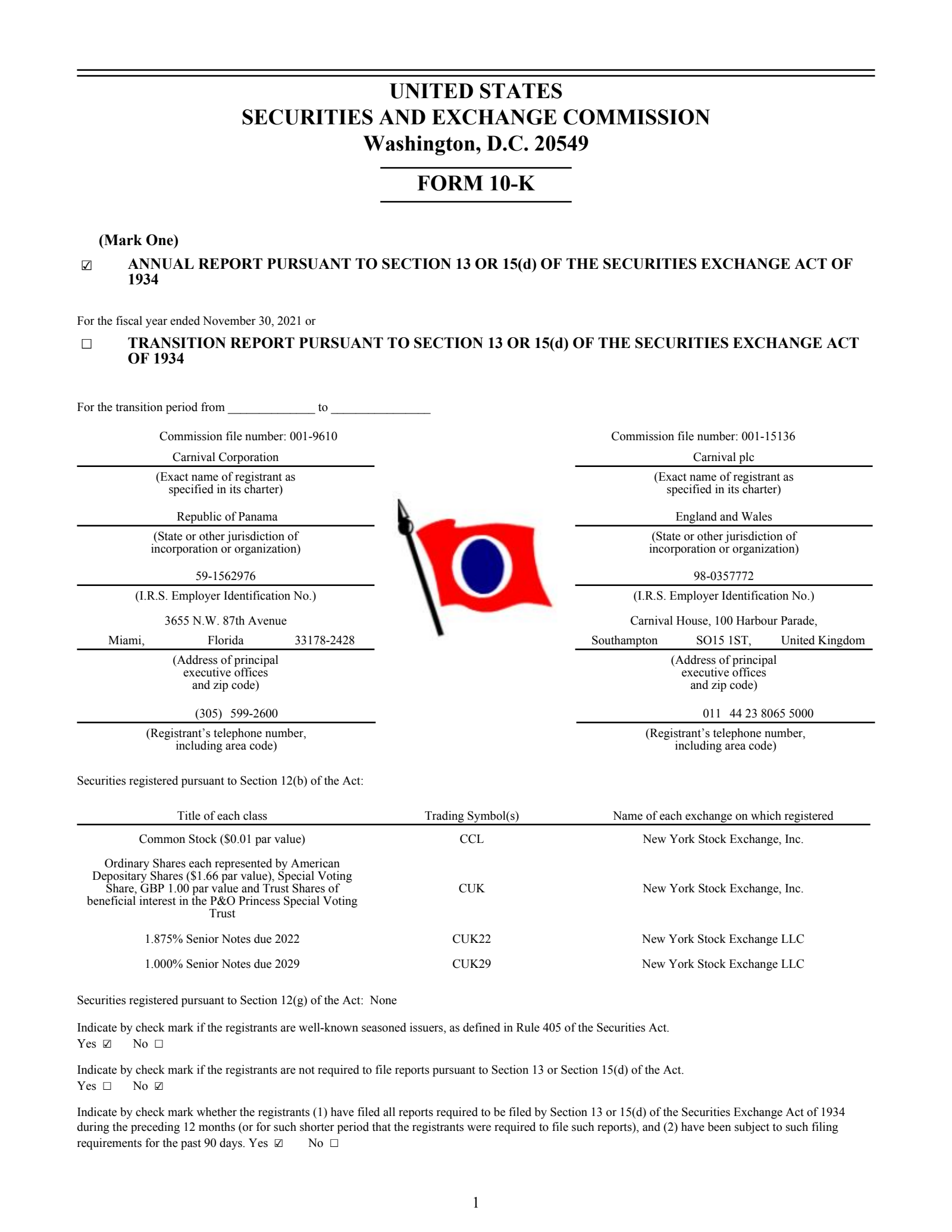 UNITED STATES
SECURITIES AND EXCHANGE COMMISSION
Washington, D.C. 20549

FORM 10-K

(Mark One)

☑ ANNUAL REPORT PURSUANT TO SECTION 13 OR 15(d) OF THE SECURITIES EXCHANGE ACT OF 1934

For the fiscal year ended November 30, 2021 or

☐ TRANSITION REPORT PURSUANT TO SECTION 13 OR 15(d) OF THE SECURITIES EXCHANGE ACT OF 1934

For the transition period from ______________ to ________________

Commission file number: 001-9610
Carnival Corporation
(Exact name of registrant as specified in its charter)
Republic of Panama
(State or other jurisdiction of incorporation or organization)
59-1562976
(I.R.S. Employer Identification No.)
3655 N.W. 87th Avenue
Miami, Florida 33178-2428
(Address of principal executive offices and zip code)
(305) 599-2600
(Registrant's telephone number, including area code)

Commission file number: 001-15136
Carnival plc
(Exact name of registrant as specified in its charter)
England and Wales
(State or other jurisdiction of incorporation or organization)
98-0357772
(I.R.S. Employer Identification No.)
Carnival House, 100 Harbour Parade,
Southampton SO15 1ST, United Kingdom
(Address of principal executive offices and zip code)
011 44 23 8065 5000
(Registrant's telephone number, including area code)

Securities registered pursuant to Section 12(b) of the Act:

| Title of each class | Trading Symbol(s) | Name of each exchange on which registered |
|---|---|---|
| Common Stock ($0.01 par value) | CCL | New York Stock Exchange, Inc. |
| Ordinary Shares each represented by American Depositary Shares ($1.66 par value), Special Voting Share, GBP 1.00 par value and Trust Shares of beneficial interest in the P&O Princess Special Voting Trust | CUK | New York Stock Exchange, Inc. |
| 1.875% Senior Notes due 2022 | CUK22 | New York Stock Exchange LLC |
| 1.000% Senior Notes due 2029 | CUK29 | New York Stock Exchange LLC |

Securities registered pursuant to Section 12(g) of the Act: None

Indicate by check mark if the registrants are well-known seasoned issuers, as defined in Rule 405 of the Securities Act.
Yes ☑ No ☐

Indicate by check mark if the registrants are not required to file reports pursuant to Section 13 or Section 15(d) of the Act.
Yes ☐ No ☑

Indicate by check mark whether the registrants (1) have filed all reports required to be filed by Section 13 or 15(d) of the Securities Exchange Act of 1934 during the preceding 12 months (or for such shorter period that the registrants were required to file such reports), and (2) have been subject to such filing requirements for the past 90 days. Yes ☑ No ☐

1